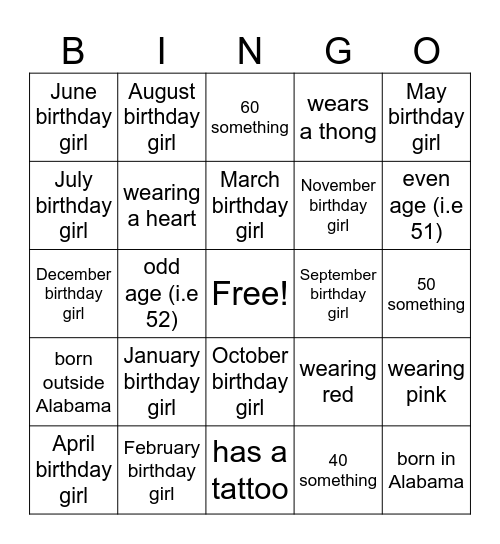 | B | I | N | G | O |
|---|---|---|---|---|
| June birthday girl | August birthday girl | 60 something | wears a thong | May birthday girl |
| July birthday girl | wearing a heart | March birthday girl | November birthday girl | even age (i.e 51) |
| December birthday girl | odd age (i.e 52) | Free! | September birthday girl | 50 something |
| born outside Alabama | January birthday girl | October birthday girl | wearing red | wearing pink |
| April birthday girl | February birthday girl | has a tattoo | 40 something | born in Alabama |